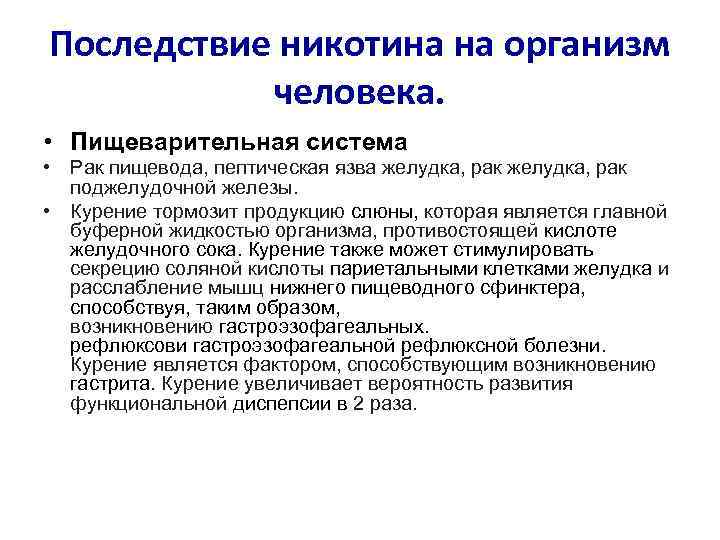 Последствие никотина на организм человека.

• Пищеварительная система

• Рак пищевода, пептическая язва желудка, рак желудка, рак поджелудочной железы.

• Курение тормозит продукцию слюны, которая является главной буферной жидкостью организма, противостоящей кислоте желудочного сока. Курение также может стимулировать секрецию соляной кислоты париетальными клетками желудка и расслабление мышц нижнего пищеводного сфинктера, способствуя, таким образом, возникновению гастроэзофагеальных. рефлюксови гастроэзофагеальной рефлюксной болезни. Курение является фактором, способствующим возникновению гастрита. Курение увеличивает вероятность развития функциональной диспепсии в 2 раза.